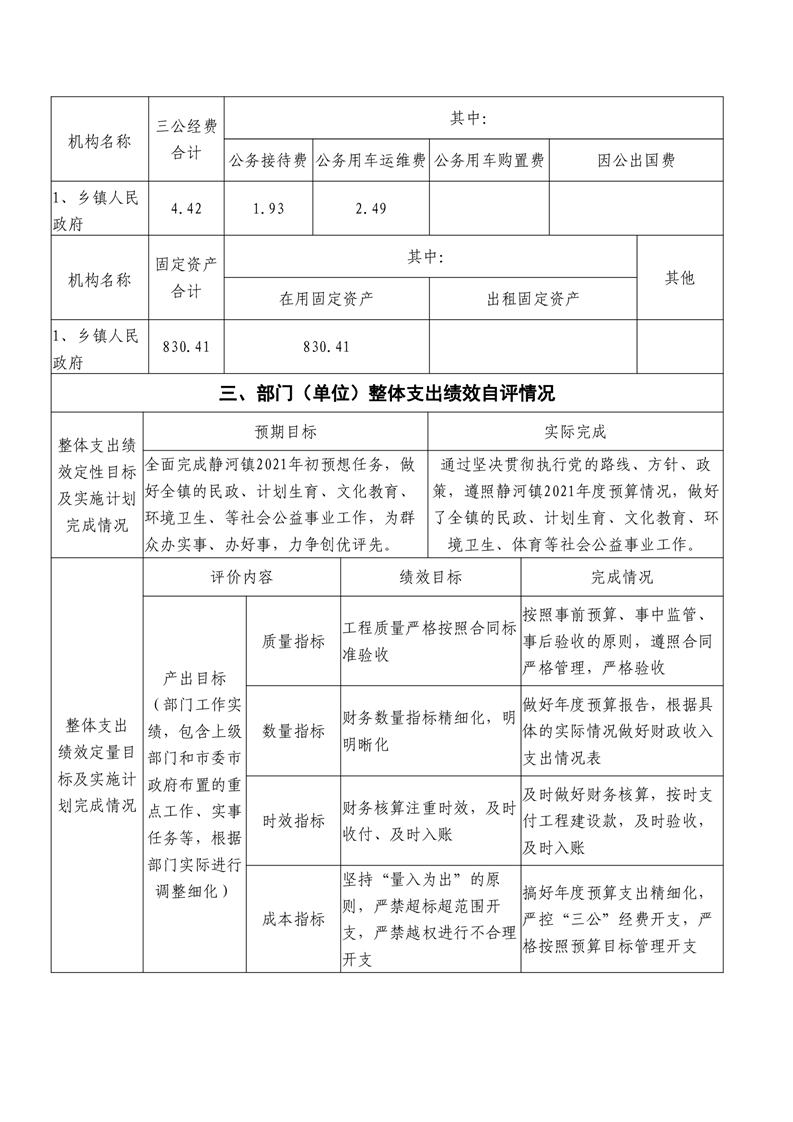 | 机构名称 | 三公经费合计 | 其中: | | | |
|---|---|---|---|---|---|
| | | 公务接待费 | 公务用车运维费 | 公务用车购置费 | 因公出国费 |
| 1、乡镇人民政府 | 4.42 | 1.93 | 2.49 | | |

| 机构名称 | 固定资产合计 | 其中: | | 其他 |
|---|---|---|---|---|
| | | 在用固定资产 | 出租固定资产 | |
| 1、乡镇人民政府 | 830.41 | 830.41 | | |

三、部门（单位）整体支出绩效自评情况

| 整体支出绩效定性目标及实施计划完成情况 | 预期目标 | 实际完成 |
|---|---|---|
| | 全面完成静河镇2021年初预想任务，做好全镇的民政、计划生育、文化教育、环境卫生、等社会公益事业工作，为群众办实事、办好事，力争创优评先。 | 通过坚决贯彻执行党的路线、方针、政策，遵照静河镇2021年度预算情况，做好了全镇的民政、计划生育、文化教育、环境卫生、体育等社会公益事业工作。 |

| 整体支出绩效定量目标及实施计划完成情况 | 评价内容 | | 绩效目标 | 完成情况 |
|---|---|---|---|---|
| | 产出目标（部门工作实绩，包含上级部门和市委市政府布置的重点工作、实事任务等，根据部门实际进行调整细化） | 质量指标 | 工程质量严格按照合同标准验收 | 按照事前预算、事中监管、事后验收的原则，遵照合同严格管理，严格验收 |
| | | 数量指标 | 财务数量指标精细化，明明晰化 | 做好年度预算报告，根据具体的实际情况做好财政收入支出情况表 |
| | | 时效指标 | 财务核算注重时效，及时收付、及时入账 | 及时做好财务核算，按时支付工程建设款，及时验收，及时入账 |
| | | 成本指标 | 坚持“量入为出”的原则，严禁超标超范围开支，严禁越权进行不合理开支 | 搞好年度预算支出精细化，严控“三公”经费开支，严格按照预算目标管理开支 |